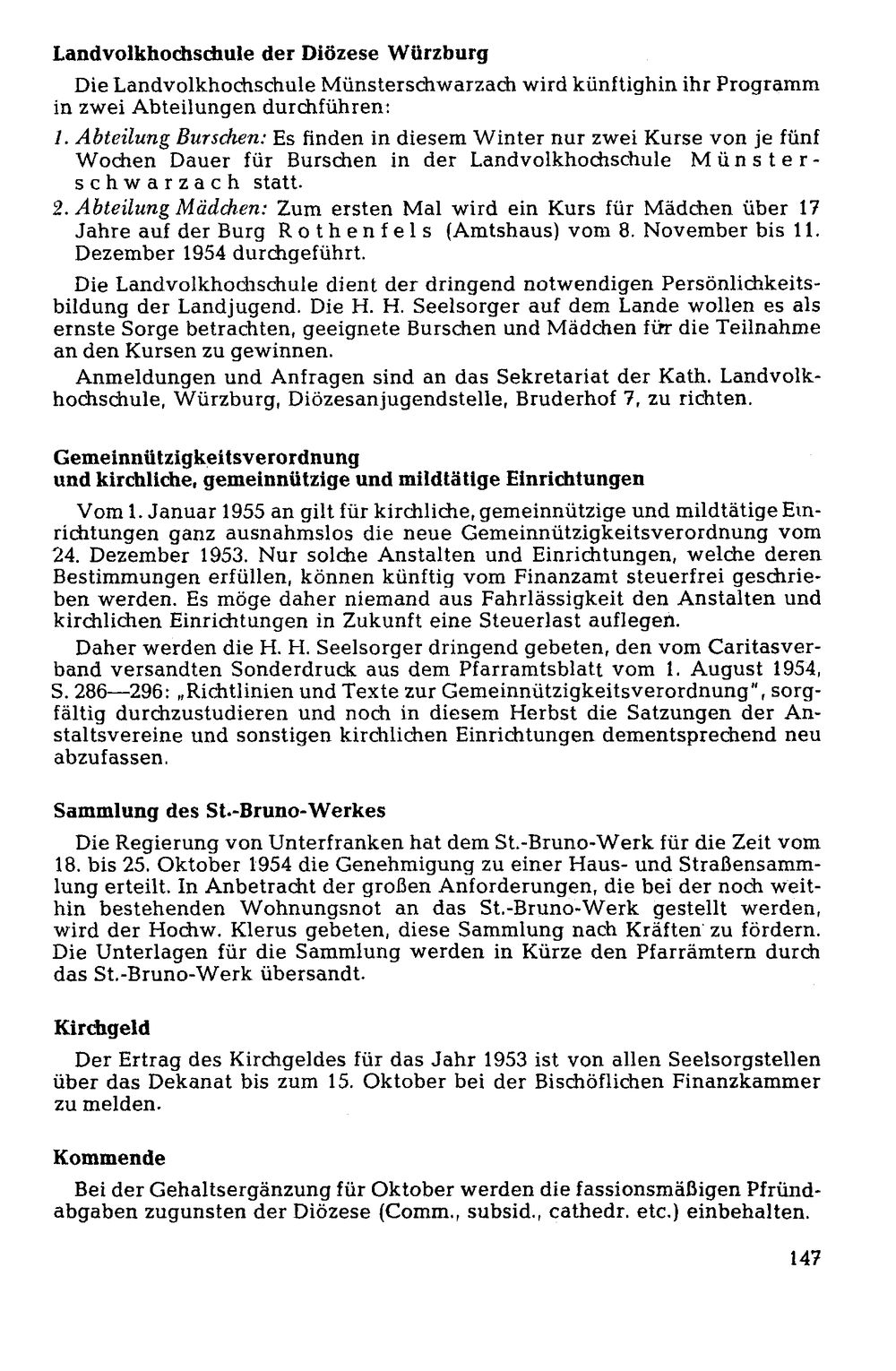 Landvolkhochschule der Diözese Würzburg

Die Landvolkhochschule Münsterschwarzach wird künftighin ihr Programm in zwei Abteilungen durchführen:

1. Abteilung Burschen: Es finden in diesem Winter nur zwei Kurse von je fünf Wochen Dauer für Burschen in der Landvolkhochschule Münsterschwarzach statt.

2. Abteilung Mädchen: Zum ersten Mal wird ein Kurs für Mädchen über 17 Jahre auf der Burg Rothenfels (Amtshaus) vom 8. November bis 11. Dezember 1954 durchgeführt.

Die Landvolkhochschule dient der dringend notwendigen Persönlichkeitsbildung der Landjugend. Die H. H. Seelsorger auf dem Lande wollen es als ernste Sorge betrachten, geeignete Burschen und Mädchen für die Teilnahme an den Kursen zu gewinnen.

Anmeldungen und Anfragen sind an das Sekretariat der Kath. Landvolkhochschule, Würzburg, Diözesanjugendstelle, Bruderhof 7, zu richten.

Gemeinnützigkeitsverordnung
und kirchliche, gemeinnützige und mildtätige Einrichtungen

Vom 1. Januar 1955 an gilt für kirchliche, gemeinnützige und mildtätige Einrichtungen ganz ausnahmslos die neue Gemeinnützigkeitsverordnung vom 24. Dezember 1953. Nur solche Anstalten und Einrichtungen, welche deren Bestimmungen erfüllen, können künftig vom Finanzamt steuerfrei geschrieben werden. Es möge daher niemand aus Fahrlässigkeit den Anstalten und kirchlichen Einrichtungen in Zukunft eine Steuerlast auflegen.

Daher werden die H. H. Seelsorger dringend gebeten, den vom Caritasverband versandten Sonderdruck aus dem Pfarramtsblatt vom 1. August 1954, S. 286—296: „Richtlinien und Texte zur Gemeinnützigkeitsverordnung", sorgfältig durchzustudieren und noch in diesem Herbst die Satzungen der Anstaltsvereine und sonstigen kirchlichen Einrichtungen dementsprechend neu abzufassen.

Sammlung des St.-Bruno-Werkes

Die Regierung von Unterfranken hat dem St.-Bruno-Werk für die Zeit vom 18. bis 25. Oktober 1954 die Genehmigung zu einer Haus- und Straßensammlung erteilt. In Anbetracht der großen Anforderungen, die bei der noch weithin bestehenden Wohnungsnot an das St.-Bruno-Werk gestellt werden, wird der Hochw. Klerus gebeten, diese Sammlung nach Kräften zu fördern. Die Unterlagen für die Sammlung werden in Kürze den Pfarrämtern durch das St.-Bruno-Werk übersandt.

Kirchgeld

Der Ertrag des Kirchgeldes für das Jahr 1953 ist von allen Seelsorgstellen über das Dekanat bis zum 15. Oktober bei der Bischöflichen Finanzkammer zu melden.

Kommende

Bei der Gehaltsergänzung für Oktober werden die fassionsmäßigen Pfründabgaben zugunsten der Diözese (Comm., subsid., cathedr. etc.) einbehalten.

147